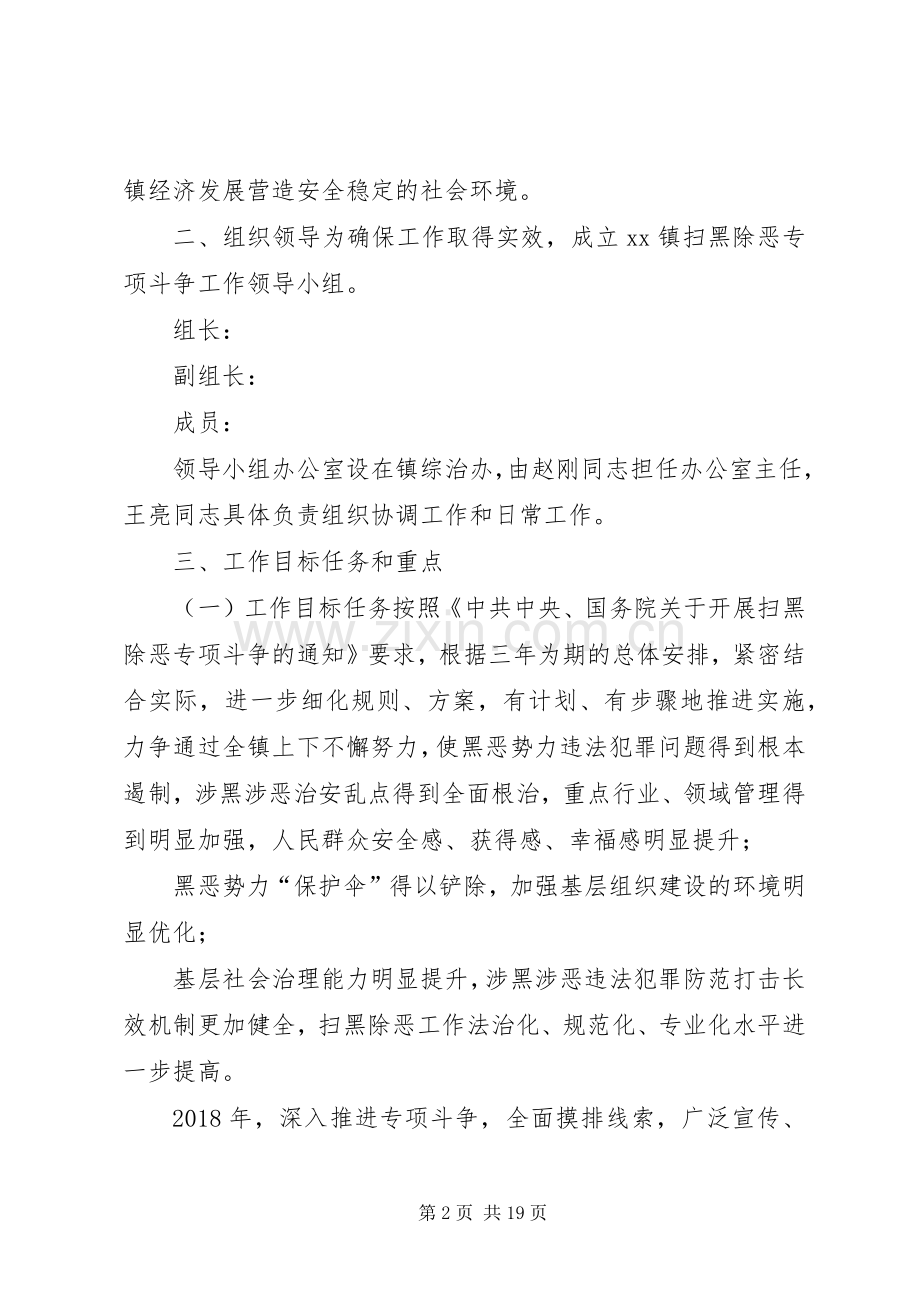 镇经济发展营造安全稳定的社会环境。

二、组织领导为确保工作取得实效，成立 xx 镇扫黑除恶专项斗争工作领导小组。

组长：

副组长：

成员：

领导小组办公室设在镇综治办，由赵刚同志担任办公室主任，王亮同志具体负责组织协调工作和日常工作。

三、工作目标任务和重点

（一）工作目标任务按照《中共中央、国务院关于开展扫黑除恶专项斗争的通知》要求，根据三年为期的总体安排，紧密结合实际，进一步细化规则、方案，有计划、有步骤地推进实施，力争通过全镇上下不懈努力，使黑恶势力违法犯罪问题得到根本遏制，涉黑涉恶治安乱点得到全面根治，重点行业、领域管理得到明显加强，人民群众安全感、获得感、幸福感明显提升；

黑恶势力“保护伞”得以铲除，加强基层组织建设的环境明显优化；

基层社会治理能力明显提升，涉黑涉恶违法犯罪防范打击长效机制更加健全，扫黑除恶工作法治化、规范化、专业化水平进一步提高。

2018 年，深入推进专项斗争，全面摸排线索，广泛宣传、

www.zixin.com.cn

第 2 页 共 19 页